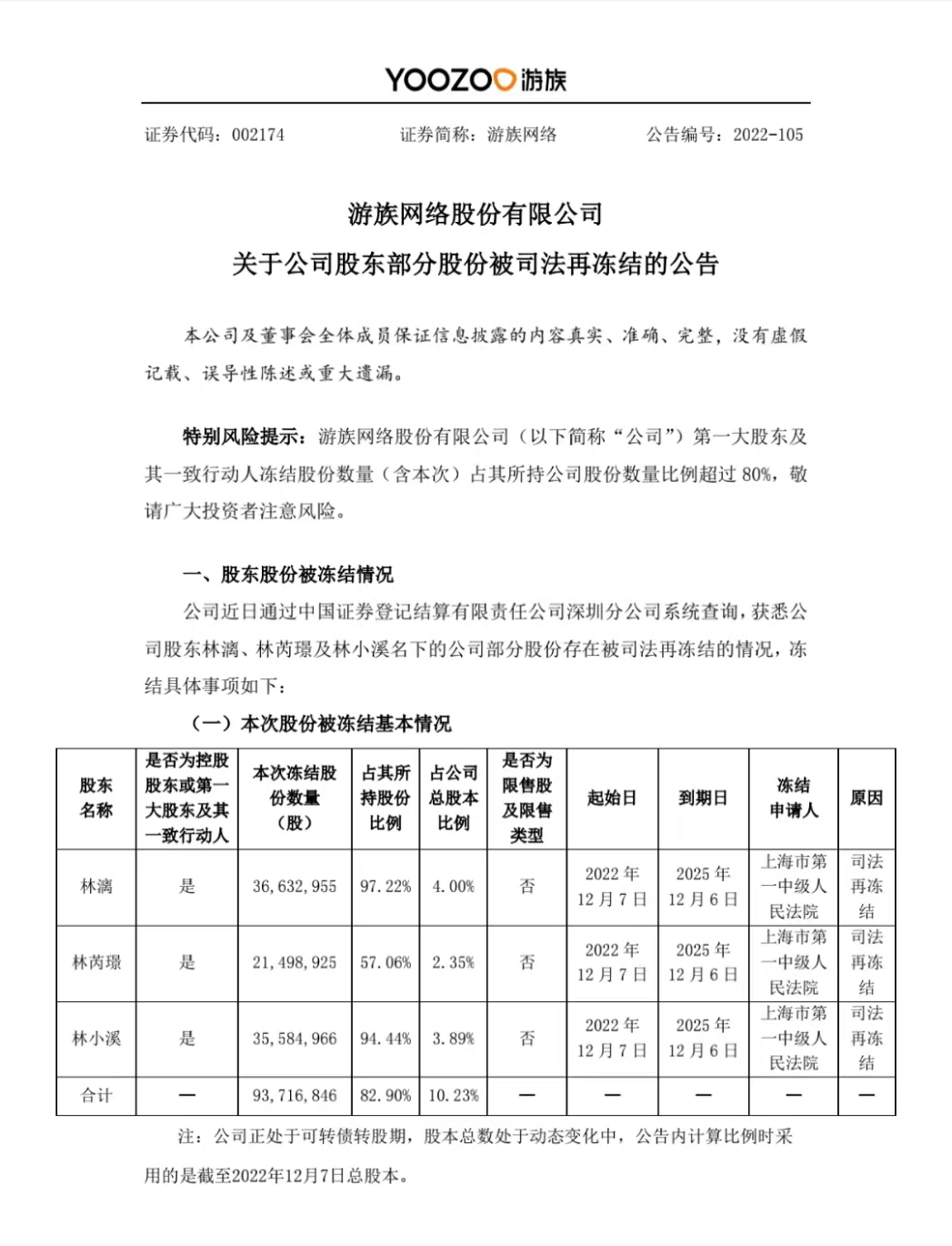 YOOZOO 游族

证券代码：002174　　证券简称：游族网络　　公告编号：2022-105

游族网络股份有限公司
关于公司股东部分股份被司法再冻结的公告

本公司及董事会全体成员保证信息披露的内容真实、准确、完整，没有虚假记载、误导性陈述或重大遗漏。

特别风险提示：游族网络股份有限公司（以下简称“公司”）第一大股东及其一致行动人冻结股份数量（含本次）占其所持公司股份数量比例超过 80%，敬请广大投资者注意风险。

一、股东股份被冻结情况

公司近日通过中国证券登记结算有限责任公司深圳分公司系统查询，获悉公司股东林漓、林芮璟及林小溪名下的公司部分股份存在被司法再冻结的情况，冻结具体事项如下：

（一）本次股份被冻结基本情况

| 股东名称 | 是否为控股股东或第一大股东及其一致行动人 | 本次冻结股份数量（股） | 占其所持股份比例 | 占公司总股本比例 | 是否为限售股及限售类型 | 起始日 | 到期日 | 冻结申请人 | 原因 |
|---|---|---|---|---|---|---|---|---|---|
| 林漓 | 是 | 36,632,955 | 97.22% | 4.00% | 否 | 2022 年 12 月 7 日 | 2025 年 12 月 6 日 | 上海市第一中级人民法院 | 司法再冻结 |
| 林芮璟 | 是 | 21,498,925 | 57.06% | 2.35% | 否 | 2022 年 12 月 7 日 | 2025 年 12 月 6 日 | 上海市第一中级人民法院 | 司法再冻结 |
| 林小溪 | 是 | 35,584,966 | 94.44% | 3.89% | 否 | 2022 年 12 月 7 日 | 2025 年 12 月 6 日 | 上海市第一中级人民法院 | 司法再冻结 |
| 合计 | — | 93,716,846 | 82.90% | 10.23% | — | — | — | — | — |

注：公司正处于可转债转股期，股本总数处于动态变化中，公告内计算比例时采用的是截至2022年12月7日总股本。